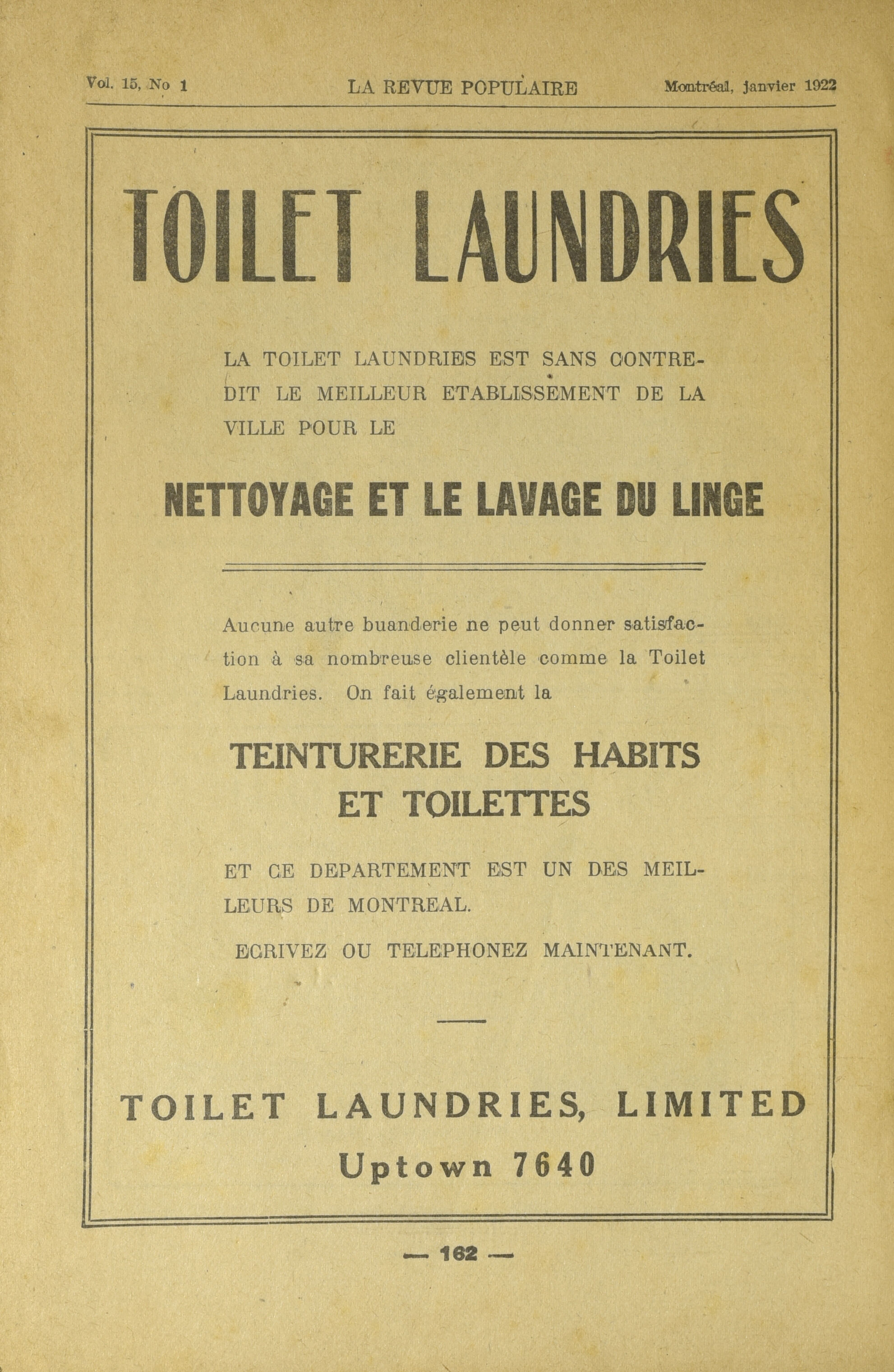 Vol. 15, No 1 LA REVUE POPULAIRE Montréal, janvier 1922

TOILET LAUNDRIES

LA TOILET LAUNDRIES EST SANS CONTREDIT LE MEILLEUR ETABLISSEMENT DE LA VILLE POUR LE

NETTOYAGE ET LE LAVAGE DU LINGE

Aucune autre buanderie ne peut donner satisfaction à sa nombreuse clientèle comme la Toilet Laundries. On fait également la

TEINTURERIE DES HABITS ET TOILETTES

ET CE DEPARTEMENT EST UN DES MEILLEURS DE MONTREAL.

ECRIVEZ OU TELEPHONEZ MAINTENANT.

TOILET LAUNDRIES, LIMITED
Uptown 7640

— 162 —